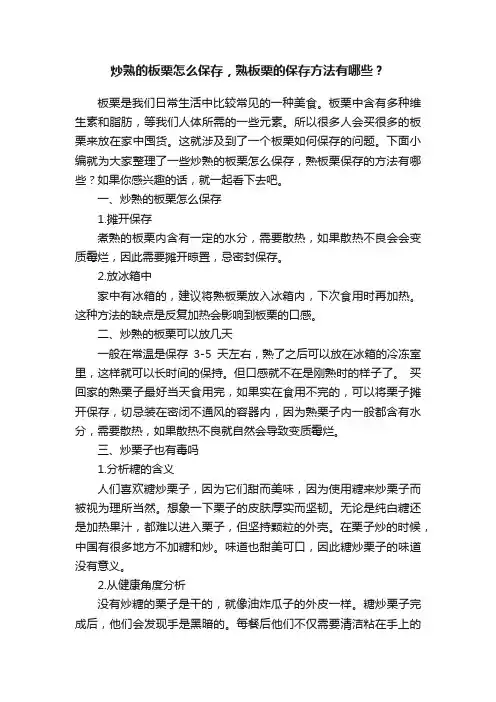 炒熟的板栗怎么保存，熟板栗的保存方法有哪些？

板栗是我们日常生活中比较常见的一种美食。板栗中含有多种维生素和脂肪，等我们人体所需的一些元素。所以很多人会买很多的板栗来放在家中囤货。这就涉及到了一个板栗如何保存的问题。下面小编就为大家整理了一些炒熟的板栗怎么保存，熟板栗保存的方法有哪些？如果你感兴趣的话，就一起看下去吧。

一、炒熟的板栗怎么保存

1.摊开保存

煮熟的板栗内含有一定的水分，需要散热，如果散热不良会会变质霉烂，因此需要摊开晾置，忌密封保存。

2.放冰箱中

家中有冰箱的，建议将熟板栗放入冰箱内，下次食用时再加热。这种方法的缺点是反复加热会影响到板栗的口感。

二、炒熟的板栗可以放几天

一般在常温是保存 3-5 天左右，熟了之后可以放在冰箱的冷冻室里，这样就可以长时间的保持。但口感就不在是刚熟时的样子了。 买回家的熟栗子最好当天食用完，如果实在食用不完的，可以将栗子摊开保存，切忌装在密闭不通风的容器内，因为熟栗子内一般都含有水分，需要散热，如果散热不良就自然会导致变质霉烂。

三、炒栗子也有毒吗

1.分析糖的含义

人们喜欢糖炒栗子，因为它们甜而美味，因为使用糖来炒栗子而被视为理所当然。想象一下栗子的皮肤厚实而坚韧。无论是纯白糖还是加热果汁，都难以进入栗子，但坚持颗粒的外壳。在栗子炒的时候，中国有很多地方不加糖和炒。味道也甜美可口，因此糖炒栗子的味道没有意义。

2.从健康角度分析

没有炒糖的栗子是干的，就像油炸瓜子的外皮一样。糖炒栗子完成后，他们会发现手是黑暗的。每餐后他们不仅需要清洁粘在手上的